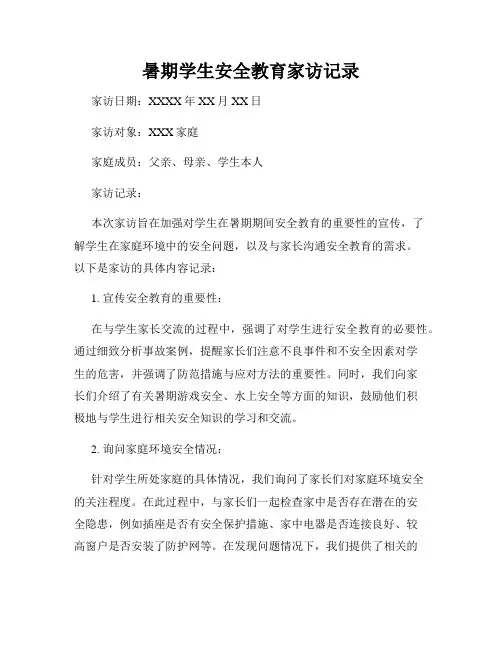 暑期学生安全教育家访记录

家访日期：XXXX年XX月XX日

家访对象：XXX家庭

家庭成员：父亲、母亲、学生本人

家访记录：

本次家访旨在加强对学生在暑期期间安全教育的重要性的宣传，了解学生在家庭环境中的安全问题，以及与家长沟通安全教育的需求。以下是家访的具体内容记录：

1. 宣传安全教育的重要性：

在与学生家长交流的过程中，强调了对学生进行安全教育的必要性。通过细致分析事故案例，提醒家长们注意不良事件和不安全因素对学生的危害，并强调了防范措施与应对方法的重要性。同时，我们向家长们介绍了有关暑期游戏安全、水上安全等方面的知识，鼓励他们积极地与学生进行相关安全知识的学习和交流。

2. 询问家庭环境安全情况：

针对学生所处家庭的具体情况，我们询问了家长们对家庭环境安全的关注程度。在此过程中，与家长们一起检查家中是否存在潜在的安全隐患，例如插座是否有安全保护措施、家中电器是否连接良好、较高窗户是否安装了防护网等。在发现问题情况下，我们提供了相关的